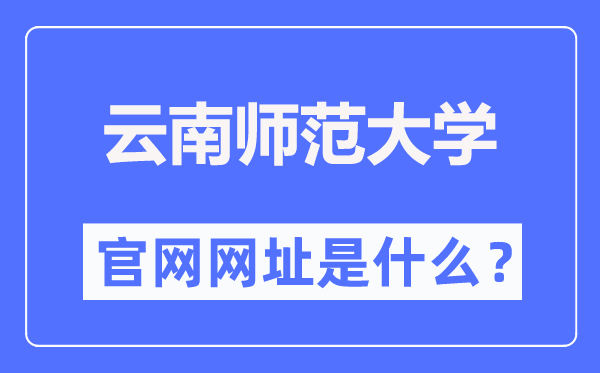 云南师范大学

官网网址是什么？